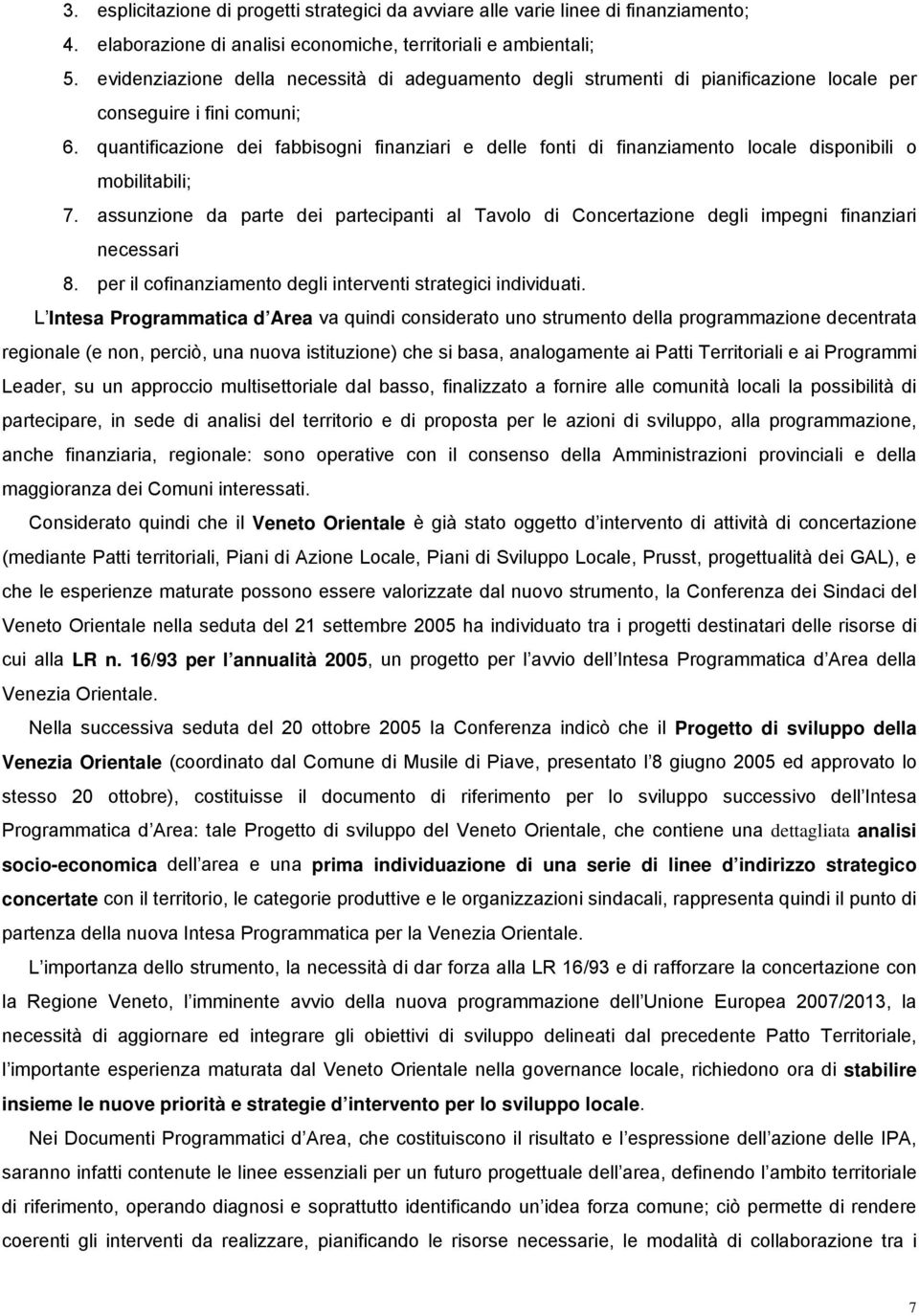 3. esplicitazione di progetti strategici da avviare alle varie linee di finanziamento;
4. elaborazione di analisi economiche, territoriali e ambientali;
5. evidenziazione della necessità di adeguamento degli strumenti di pianificazione locale per conseguire i fini comuni;
6. quantificazione dei fabbisogni finanziari e delle fonti di finanziamento locale disponibili o mobilitabili;
7. assunzione da parte dei partecipanti al Tavolo di Concertazione degli impegni finanziari necessari
8. per il cofinanziamento degli interventi strategici individuati.

L Intesa Programmatica d Area va quindi considerato uno strumento della programmazione decentrata regionale (e non, perciò, una nuova istituzione) che si basa, analogamente ai Patti Territoriali e ai Programmi Leader, su un approccio multisettoriale dal basso, finalizzato a fornire alle comunità locali la possibilità di partecipare, in sede di analisi del territorio e di proposta per le azioni di sviluppo, alla programmazione, anche finanziaria, regionale: sono operative con il consenso della Amministrazioni provinciali e della maggioranza dei Comuni interessati.

Considerato quindi che il Veneto Orientale è già stato oggetto d intervento di attività di concertazione (mediante Patti territoriali, Piani di Azione Locale, Piani di Sviluppo Locale, Prusst, progettualità dei GAL), e che le esperienze maturate possono essere valorizzate dal nuovo strumento, la Conferenza dei Sindaci del Veneto Orientale nella seduta del 21 settembre 2005 ha individuato tra i progetti destinatari delle risorse di cui alla LR n. 16/93 per l annualità 2005, un progetto per l avvio dell Intesa Programmatica d Area della Venezia Orientale.

Nella successiva seduta del 20 ottobre 2005 la Conferenza indicò che il Progetto di sviluppo della Venezia Orientale (coordinato dal Comune di Musile di Piave, presentato l 8 giugno 2005 ed approvato lo stesso 20 ottobre), costituisse il documento di riferimento per lo sviluppo successivo dell Intesa Programmatica d Area: tale Progetto di sviluppo del Veneto Orientale, che contiene una dettagliata analisi socio-economica dell area e una prima individuazione di una serie di linee d indirizzo strategico concertate con il territorio, le categorie produttive e le organizzazioni sindacali, rappresenta quindi il punto di partenza della nuova Intesa Programmatica per la Venezia Orientale.

L importanza dello strumento, la necessità di dar forza alla LR 16/93 e di rafforzare la concertazione con la Regione Veneto, l imminente avvio della nuova programmazione dell Unione Europea 2007/2013, la necessità di aggiornare ed integrare gli obiettivi di sviluppo delineati dal precedente Patto Territoriale, l importante esperienza maturata dal Veneto Orientale nella governance locale, richiedono ora di stabilire insieme le nuove priorità e strategie d intervento per lo sviluppo locale.

Nei Documenti Programmatici d Area, che costituiscono il risultato e l espressione dell azione delle IPA, saranno infatti contenute le linee essenziali per un futuro progettuale dell area, definendo l ambito territoriale di riferimento, operando diagnosi e soprattutto identificando un idea forza comune; ciò permette di rendere coerenti gli interventi da realizzare, pianificando le risorse necessarie, le modalità di collaborazione tra i

7